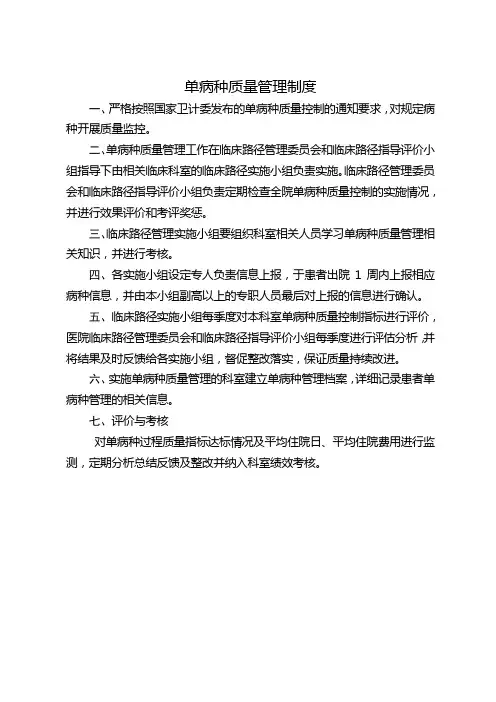 单病种质量管理制度

一、严格按照国家卫计委发布的单病种质量控制的通知要求，对规定病种开展质量监控。

二、单病种质量管理工作在临床路径管理委员会和临床路径指导评价小组指导下由相关临床科室的临床路径实施小组负责实施。临床路径管理委员会和临床路径指导评价小组负责定期检查全院单病种质量控制的实施情况，并进行效果评价和考评奖惩。

三、临床路径管理实施小组要组织科室相关人员学习单病种质量管理相关知识，并进行考核。

四、各实施小组设定专人负责信息上报，于患者出院 1 周内上报相应病种信息，并由本小组副高以上的专职人员最后对上报的信息进行确认。

五、临床路径实施小组每季度对本科室单病种质量控制指标进行评价，医院临床路径管理委员会和临床路径指导评价小组每季度进行评估分析，并将结果及时反馈给各实施小组，督促整改落实，保证质量持续改进。

六、实施单病种质量管理的科室建立单病种管理档案，详细记录患者单病种管理的相关信息。

七、评价与考核

对单病种过程质量指标达标情况及平均住院日、平均住院费用进行监测，定期分析总结反馈及整改并纳入科室绩效考核。